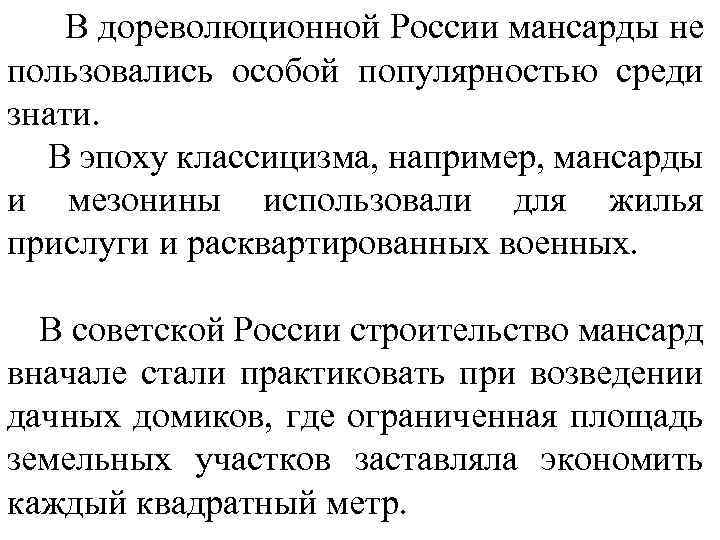 В дореволюционной России мансарды не пользовались особой популярностью среди знати.

В эпоху классицизма, например, мансарды и мезонины использовали для жилья прислуги и расквартированных военных.

В советской России строительство мансард вначале стали практиковать при возведении дачных домиков, где ограниченная площадь земельных участков заставляла экономить каждый квадратный метр.